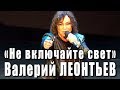 «Не включайте свет»
Валерий ЛЕОНТЬЕВ